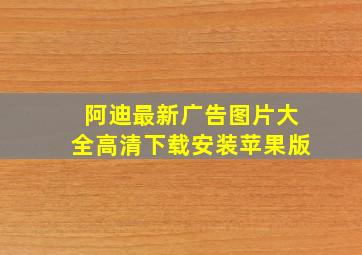 阿迪最新广告图片大全高清下载安装苹果版